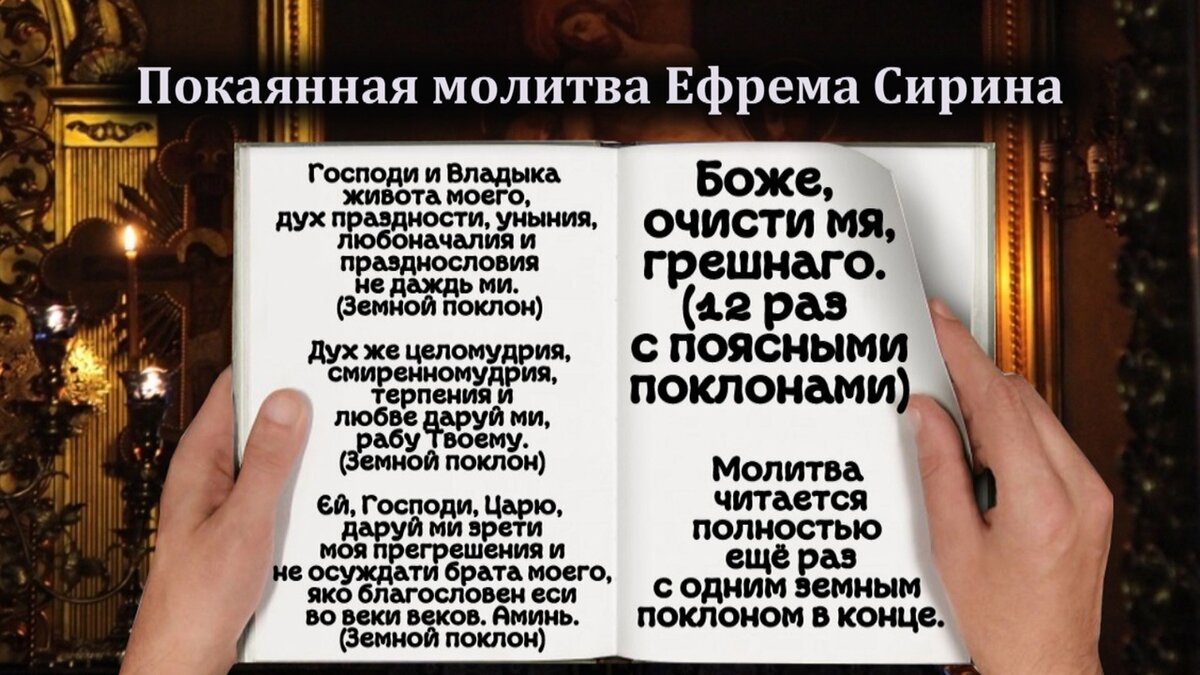 Покаянная молитва Ефрема Сирина

Господи и Владыка живота моего, дух праздности, уныния, любоначалия и празднословия не даждь ми. (Земной поклон)

Дух же целомудрия, смиренномудрия, терпения и любве даруй ми, рабу Твоему. (Земной поклон)

Ей, Господи, Царю, даруй ми зрети моя прегрешения и не осуждати брата моего, яко благословен еси во веки веков. Аминь. (Земной поклон)

Боже, очисти мя, грешнаго. (12 раз с поясными поклонами)

Молитва читается полностью ещё раз с одним земным поклоном в конце.